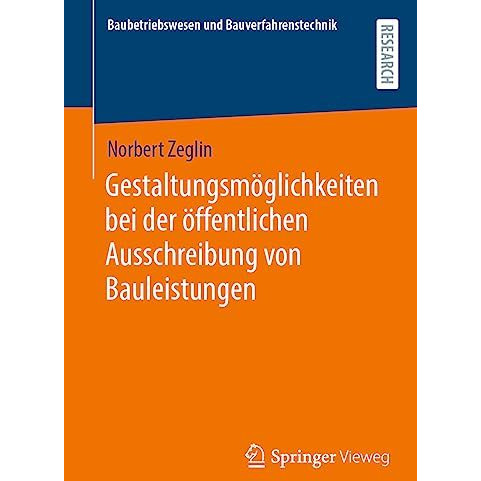 Baubetriebswesen und Bauverfahrenstechnik

RESEARCH

Norbert Zeglin

Gestaltungsmöglichkeiten bei der öffentlichen Ausschreibung von Bauleistungen

Springer Vieweg